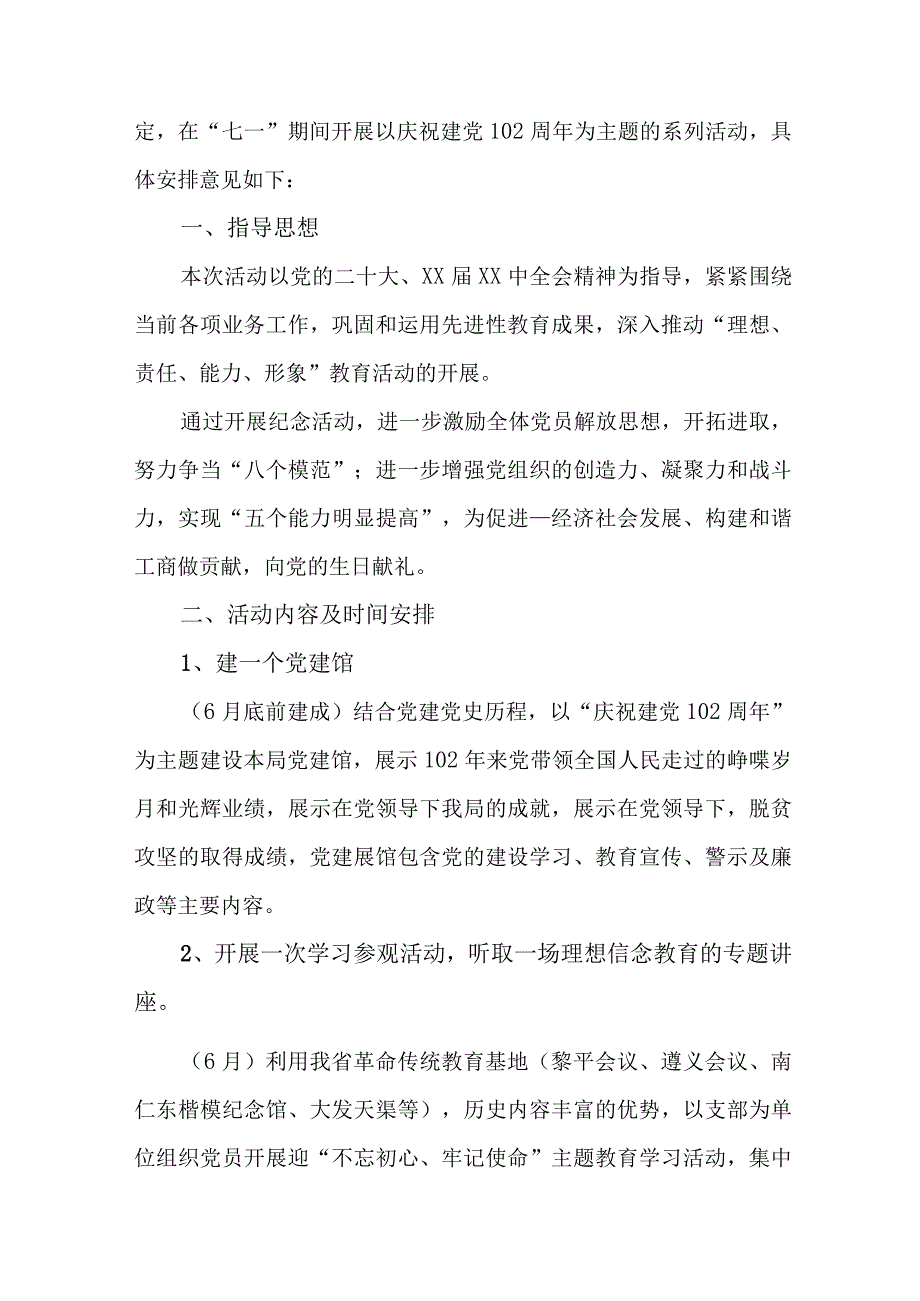 定，在“七一”期间开展以庆祝建党102周年为主题的系列活动，具体安排意见如下：

一、指导思想

本次活动以党的二十大、XX届XX中全会精神为指导，紧紧围绕当前各项业务工作，巩固和运用先进性教育成果，深入推动“理想、责任、能力、形象”教育活动的开展。

通过开展纪念活动，进一步激励全体党员解放思想，开拓进取，努力争当“八个模范”；进一步增强党组织的创造力、凝聚力和战斗力，实现“五个能力明显提高”，为促进一经济社会发展、构建和谐工商做贡献，向党的生日献礼。

二、活动内容及时间安排

1、建一个党建馆

（6月底前建成）结合党建党史历程，以“庆祝建党102周年”为主题建设本局党建馆，展示102年来党带领全国人民走过的峥嵘岁月和光辉业绩，展示在党领导下我局的成就，展示在党领导下，脱贫攻坚的取得成绩，党建展馆包含党的建设学习、教育宣传、警示及廉政等主要内容。

2、开展一次学习参观活动，听取一场理想信念教育的专题讲座。

（6月）利用我省革命传统教育基地（黎平会议、遵义会议、南仁东楷模纪念馆、大发天渠等），历史内容丰富的优势，以支部为单位组织党员开展迎“不忘初心、牢记使命”主题教育学习活动，集中